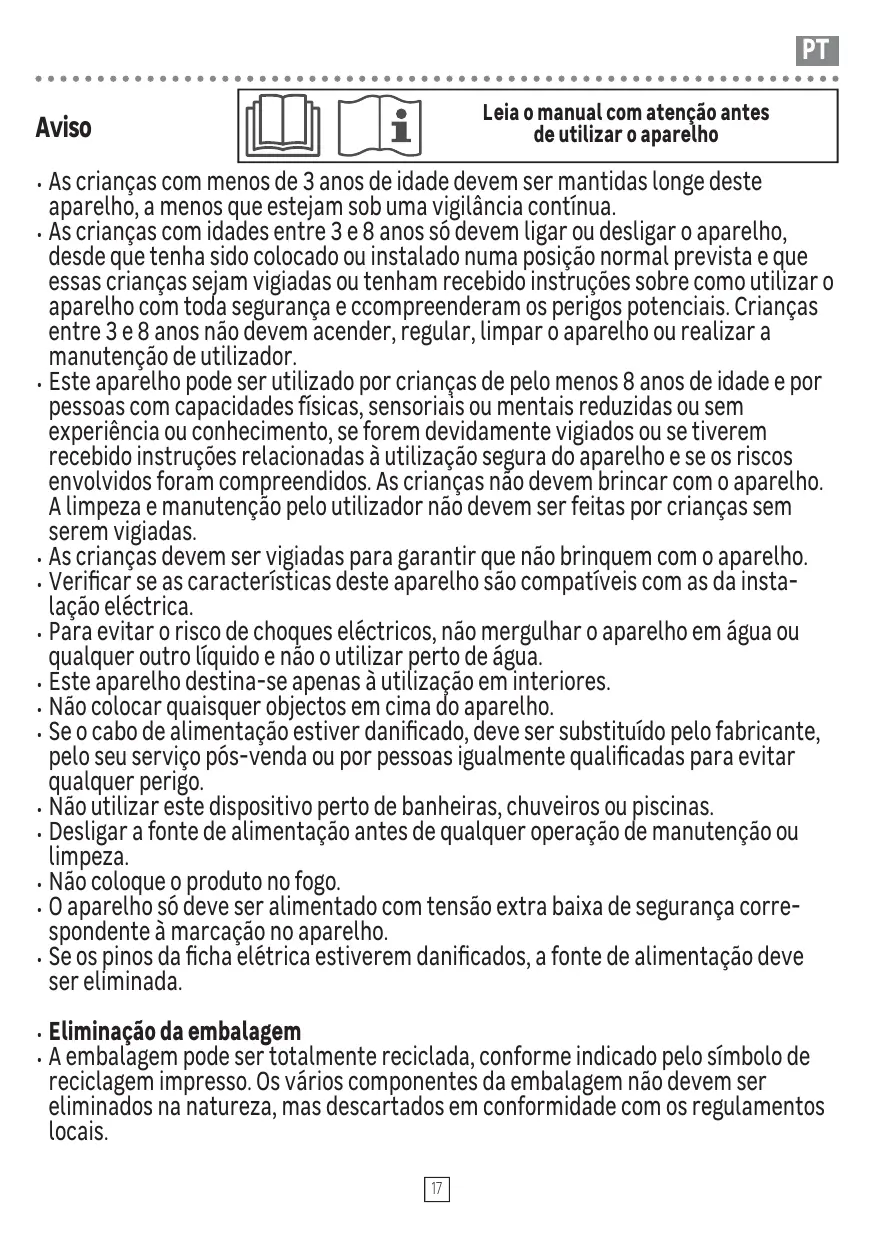 PT

Aviso

Leia o manual com atenção antes de utilizar o aparelho

• As crianças com menos de 3 anos de idade devem ser mantidas longe deste aparelho, a menos que estejam sob uma vigilância contínua.
• As crianças com idades entre 3 e 8 anos só devem ligar ou desligar o aparelho, desde que tenha sido colocado ou instalado numa posição normal prevista e que essas crianças sejam vigiadas ou tenham recebido instruções sobre como utilizar o aparelho com toda segurança e ccompreenderam os perigos potenciais. Crianças entre 3 e 8 anos não devem acender, regular, limpar o aparelho ou realizar a manutenção de utilizador.
• Este aparelho pode ser utilizado por crianças de pelo menos 8 anos de idade e por pessoas com capacidades físicas, sensoriais ou mentais reduzidas ou sem experiência ou conhecimento, se forem devidamente vigiados ou se tiverem recebido instruções relacionadas à utilização segura do aparelho e se os riscos envolvidos foram compreendidos. As crianças não devem brincar com o aparelho. A limpeza e manutenção pelo utilizador não devem ser feitas por crianças sem serem vigiadas.
• As crianças devem ser vigiadas para garantir que não brinquem com o aparelho.
• Verificar se as características deste aparelho são compatíveis com as da instalação eléctrica.
• Para evitar o risco de choques eléctricos, não mergulhar o aparelho em água ou qualquer outro líquido e não o utilizar perto de água.
• Este aparelho destina-se apenas à utilização em interiores.
• Não colocar quaisquer objectos em cima do aparelho.
• Se o cabo de alimentação estiver danificado, deve ser substituído pelo fabricante, pelo seu serviço pós-venda ou por pessoas igualmente qualificadas para evitar qualquer perigo.
• Não utilizar este dispositivo perto de banheiras, chuveiros ou piscinas.
• Desligar a fonte de alimentação antes de qualquer operação de manutenção ou limpeza.
• Não coloque o produto no fogo.
• O aparelho só deve ser alimentado com tensão extra baixa de segurança correspondente à marcação no aparelho.
• Se os pinos da ficha elétrica estiverem danificados, a fonte de alimentação deve ser eliminada.

• Eliminação da embalagem
• A embalagem pode ser totalmente reciclada, conforme indicado pelo símbolo de reciclagem impresso. Os vários componentes da embalagem não devem ser eliminados na natureza, mas descartados em conformidade com os regulamentos locais.

17